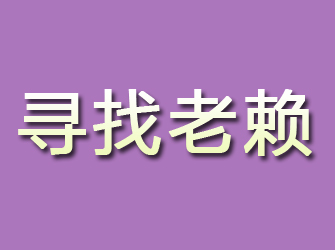 寻找老赖